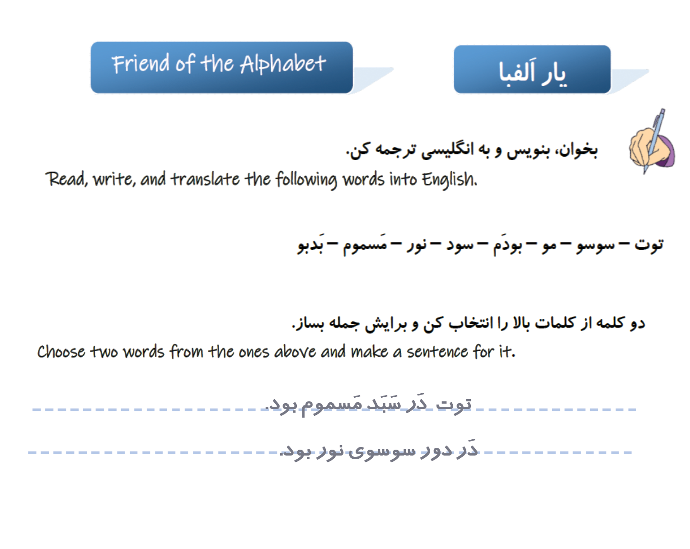 Friend of the Alphabet

یار اَلفبا

بخوان، بنویس و به انگلیسی ترجمه کن.
Read, write, and translate the following words into English.

توت – سوسو – مو – بودَم – سود – نور – مَسموم – بَدبو

دو کلمه از کلمات بالا را انتخاب کن و برایش جمله بساز.
Choose two words from the ones above and make a sentence for it.

توت دَر سَبَد مَسموم بود.

دَر دور سوسوی نور بود.